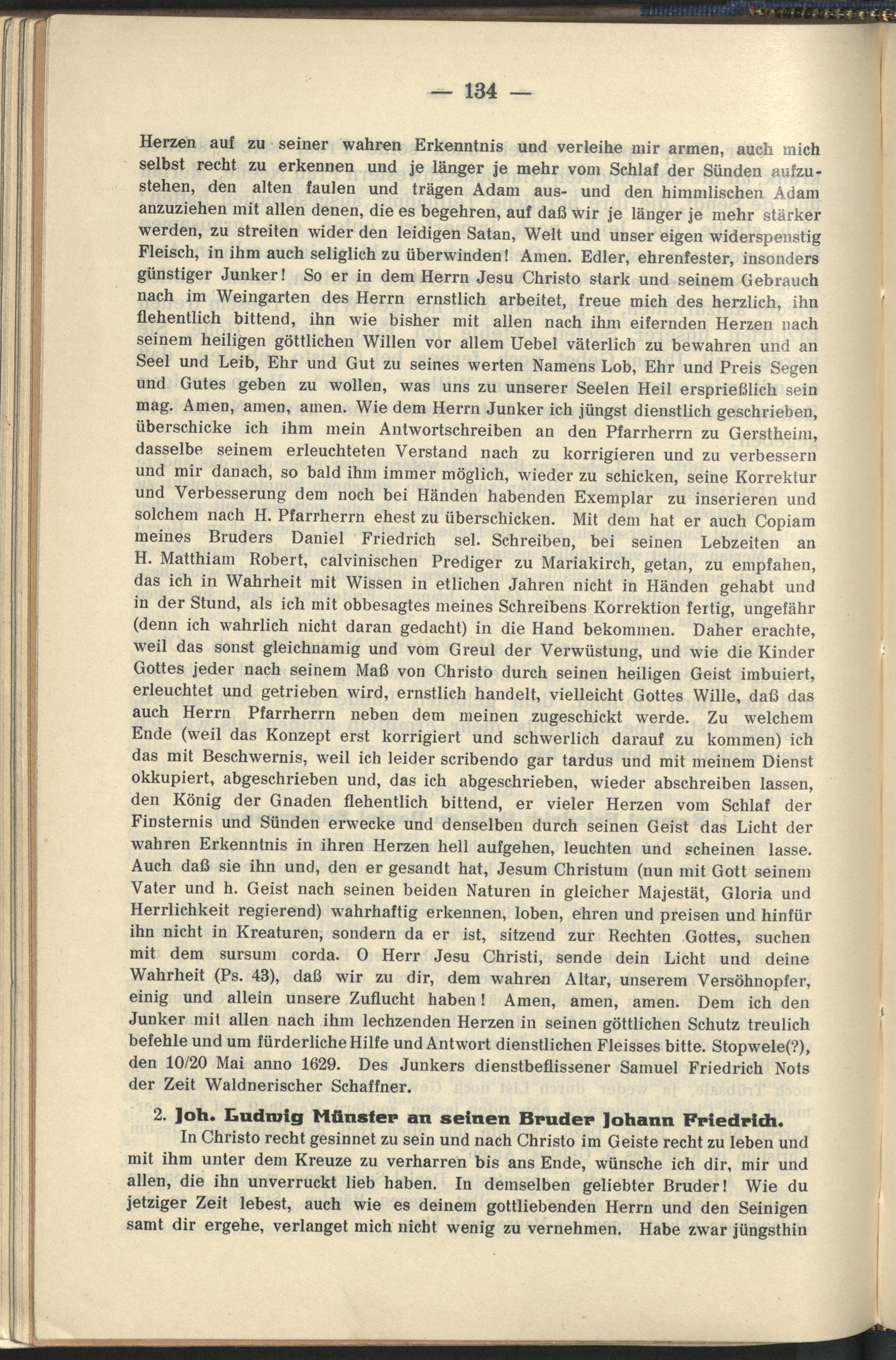 — 134 —

Herzen auf zu seiner wahren Erkenntnis und verleihe mir armen, auch mich selbst recht zu erkennen und je länger je mehr vom Schlaf der Sünden aufzustehen, den alten faulen und trägen Adam aus- und den himmlischen Adam anzuziehen mit allen denen, die es begehren, auf daß wir je länger je mehr stärker werden, zu streiten wider den leidigen Satan, Welt und unser eigen widerspenstig Fleisch, in ihm auch seliglich zu überwinden! Amen. Edler, ehrenfester, insonders günstiger Junker! So er in dem Herrn Jesu Christo stark und seinem Gebrauch nach im Weingarten des Herrn ernstlich arbeitet, freue mich des herzlich, ihn flehentlich bittend, ihn wie bisher mit allen nach ihm eifernden Herzen nach seinem heiligen göttlichen Willen vor allem Uebel väterlich zu bewahren und an Seel und Leib, Ehr und Gut zu seines werten Namens Lob, Ehr und Preis Segen und Gutes geben zu wollen, was uns zu unserer Seelen Heil ersprießlich sein mag. Amen, amen, amen. Wie dem Herrn Junker ich jüngst dienstlich geschrieben, überschicke ich ihm mein Antwortschreiben an den Pfarrherrn zu Gerstheim, dasselbe seinem erleuchteten Verstand nach zu korrigieren und zu verbessern und mir danach, so bald ihm immer möglich, wieder zu schicken, seine Korrektur und Verbesserung dem noch bei Händen habenden Exemplar zu inserieren und solchem nach H. Pfarrherrn ehest zu überschicken. Mit dem hat er auch Copiam meines Bruders Daniel Friedrich sel. Schreiben, bei seinen Lebzeiten an H. Matthiam Robert, calvinischen Prediger zu Mariakirch, getan, zu empfahen, das ich in Wahrheit mit Wissen in etlichen Jahren nicht in Händen gehabt und in der Stund, als ich mit obbesagtes meines Schreibens Korrektion fertig, ungefähr (denn ich wahrlich nicht daran gedacht) in die Hand bekommen. Daher erachte, weil das sonst gleichnamig und vom Greul der Verwüstung, und wie die Kinder Gottes jeder nach seinem Maß von Christo durch seinen heiligen Geist imbuiert, erleuchtet und getrieben wird, ernstlich handelt, vielleicht Gottes Wille, daß das auch Herrn Pfarrherrn neben dem meinen zugeschickt werde. Zu welchem Ende (weil das Konzept erst korrigiert und schwerlich darauf zu kommen) ich das mit Beschwernis, weil ich leider scribendo gar tardus und mit meinem Dienst okkupiert, abgeschrieben und, das ich abgeschrieben, wieder abschreiben lassen, den König der Gnaden flehentlich bittend, er vieler Herzen vom Schlaf der Finsternis und Sünden erwecke und denselben durch seinen Geist das Licht der wahren Erkenntnis in ihren Herzen hell aufgehen, leuchten und scheinen lasse. Auch daß sie ihn und, den er gesandt hat, Jesum Christum (nun mit Gott seinem Vater und h. Geist nach seinen beiden Naturen in gleicher Majestät, Gloria und Herrlichkeit regierend) wahrhaftig erkennen, loben, ehren und preisen und hinfür ihn nicht in Kreaturen, sondern da er ist, sitzend zur Rechten Gottes, suchen mit dem sursum corda. O Herr Jesu Christi, sende dein Licht und deine Wahrheit (Ps. 43), daß wir zu dir, dem wahren Altar, unserem Versöhnopfer, einig und allein unsere Zuflucht haben! Amen, amen, amen. Dem ich den Junker mit allen nach ihm lechzenden Herzen in seinen göttlichen Schutz treulich befehle und um fürderliche Hilfe und Antwort dienstlichen Fleisses bitte. Stopwele(?), den 10/20 Mai anno 1629. Des Junkers dienstbeflissener Samuel Friedrich Nots der Zeit Waldnerischer Schaffner.

2. Joh. Ludwig Münster an seinen Bruder Johann Friedrich.

In Christo recht gesinnet zu sein und nach Christo im Geiste recht zu leben und mit ihm unter dem Kreuze zu verharren bis ans Ende, wünsche ich dir, mir und allen, die ihn unverruckt lieb haben. In demselben geliebter Bruder! Wie du jetziger Zeit lebest, auch wie es deinem gottliebenden Herrn und den Seinigen samt dir ergehe, verlanget mich nicht wenig zu vernehmen. Habe zwar jüngsthin